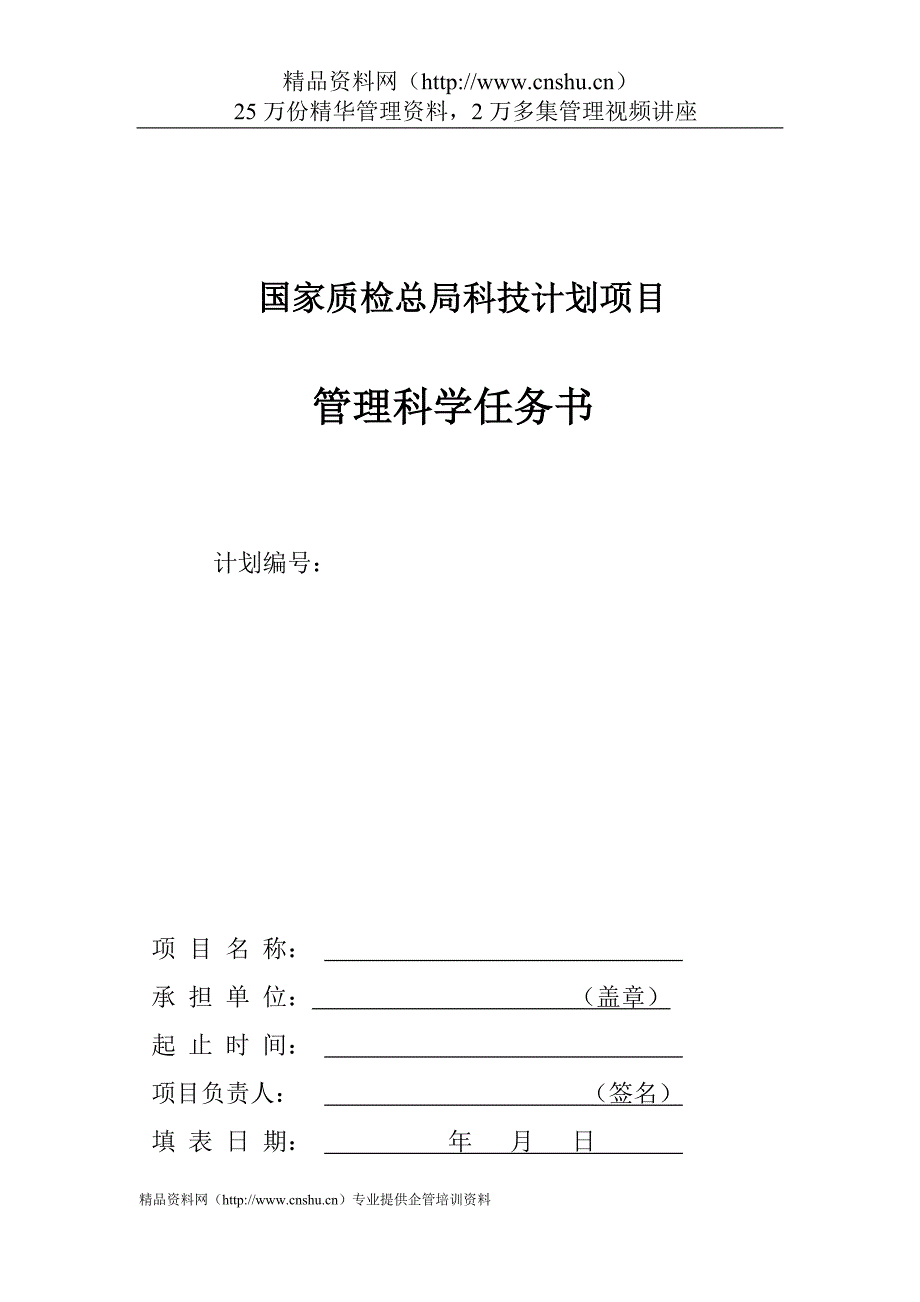 精品资料网（http://www.cnshu.cn）
25 万份精华管理资料，2 万多集管理视频讲座

国家质检总局科技计划项目

管理科学任务书

计划编号：

项 目 名 称：

承 担 单 位：（盖章）

起 止 时 间：

项目负责人：（签名）

填 表 日 期： 年 月 日

精品资料网（http://www.cnshu.cn）专业提供企管培训资料